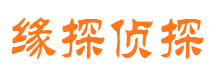 缘探侦探